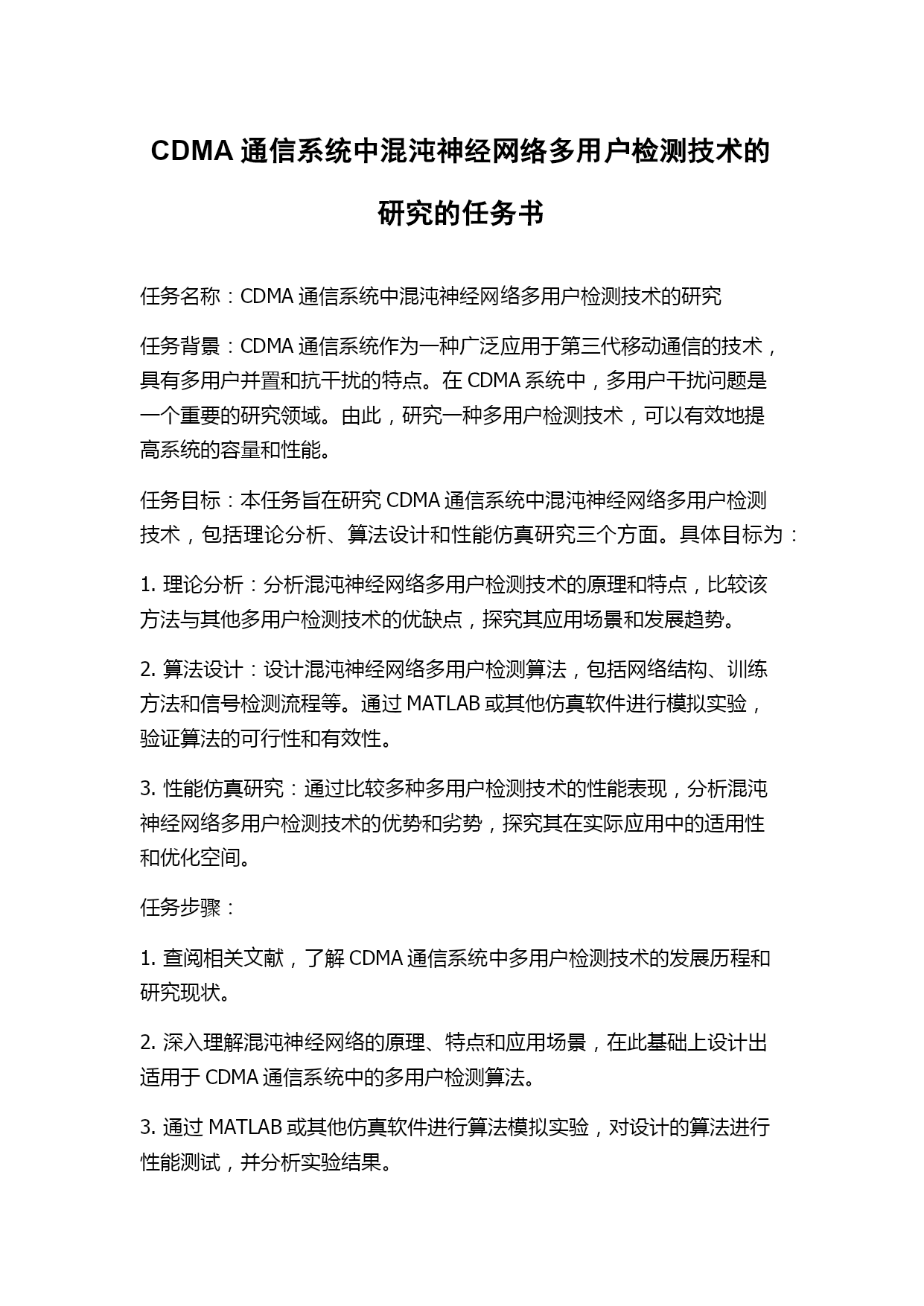 CDMA 通信系统中混沌神经网络多用户检测技术的研究的任务书

任务名称：CDMA 通信系统中混沌神经网络多用户检测技术的研究

任务背景：CDMA 通信系统作为一种广泛应用于第三代移动通信的技术，具有多用户并置和抗干扰的特点。在 CDMA 系统中，多用户干扰问题是一个重要的研究领域。由此，研究一种多用户检测技术，可以有效地提高系统的容量和性能。

任务目标：本任务旨在研究 CDMA 通信系统中混沌神经网络多用户检测技术，包括理论分析、算法设计和性能仿真研究三个方面。具体目标为：

1. 理论分析：分析混沌神经网络多用户检测技术的原理和特点，比较该方法与其他多用户检测技术的优缺点，探究其应用场景和发展趋势。

2. 算法设计：设计混沌神经网络多用户检测算法，包括网络结构、训练方法和信号检测流程等。通过 MATLAB 或其他仿真软件进行模拟实验，验证算法的可行性和有效性。

3. 性能仿真研究：通过比较多种多用户检测技术的性能表现，分析混沌神经网络多用户检测技术的优势和劣势，探究其在实际应用中的适用性和优化空间。

任务步骤：

1. 查阅相关文献，了解 CDMA 通信系统中多用户检测技术的发展历程和研究现状。

2. 深入理解混沌神经网络的原理、特点和应用场景，在此基础上设计出适用于 CDMA 通信系统中的多用户检测算法。

3. 通过 MATLAB 或其他仿真软件进行算法模拟实验，对设计的算法进行性能测试，并分析实验结果。